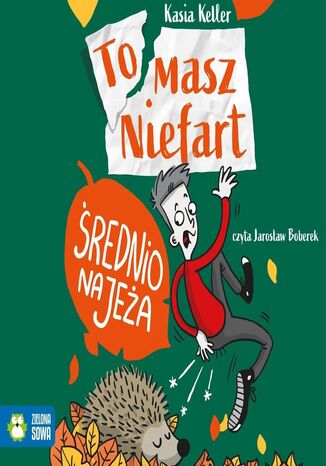 Kasia Keller

To masz Niefart

ŚREDNIO NA JEŻA

czyta Jarosław Boberek

ZIELONA SOWA